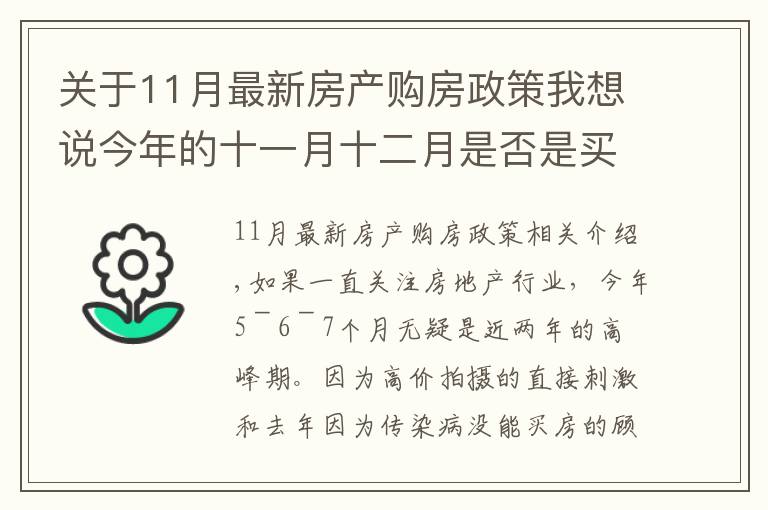 关于11月最新房产购房政策我想说今年的十一月十二月是否是买

11月最新房产购房政策相关介绍，如果一直关注房地产行业，今年5¯6¯7个月无疑是近两年的高峰期。因为高价拍摄的直接刺激和去年因为传染病没能买房的顾